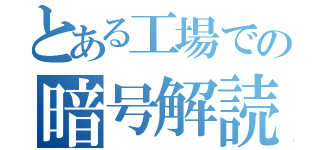 とある工場での
暗号解読